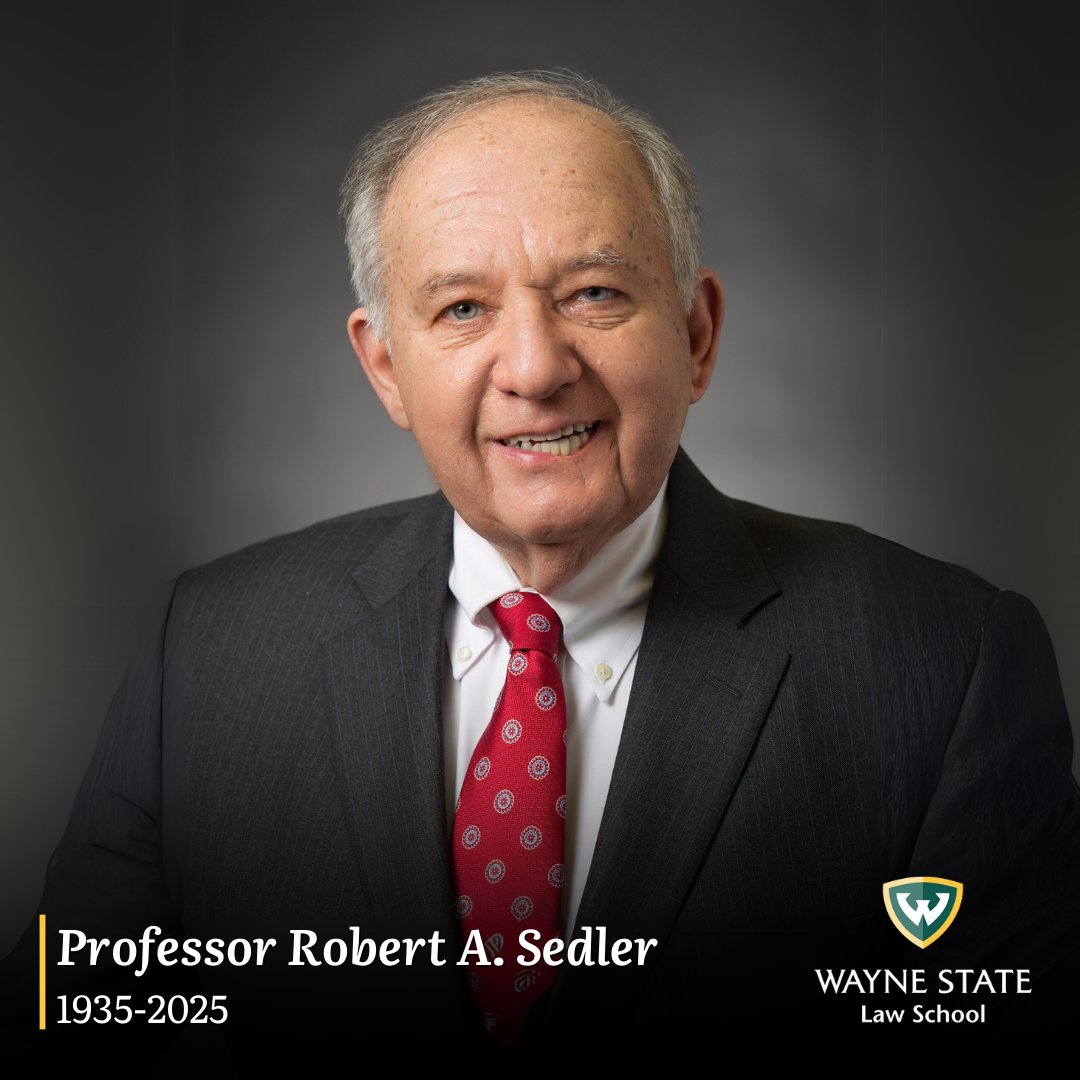 Professor Robert A. Sedler
1935-2025

W
WAYNE STATE
Law School